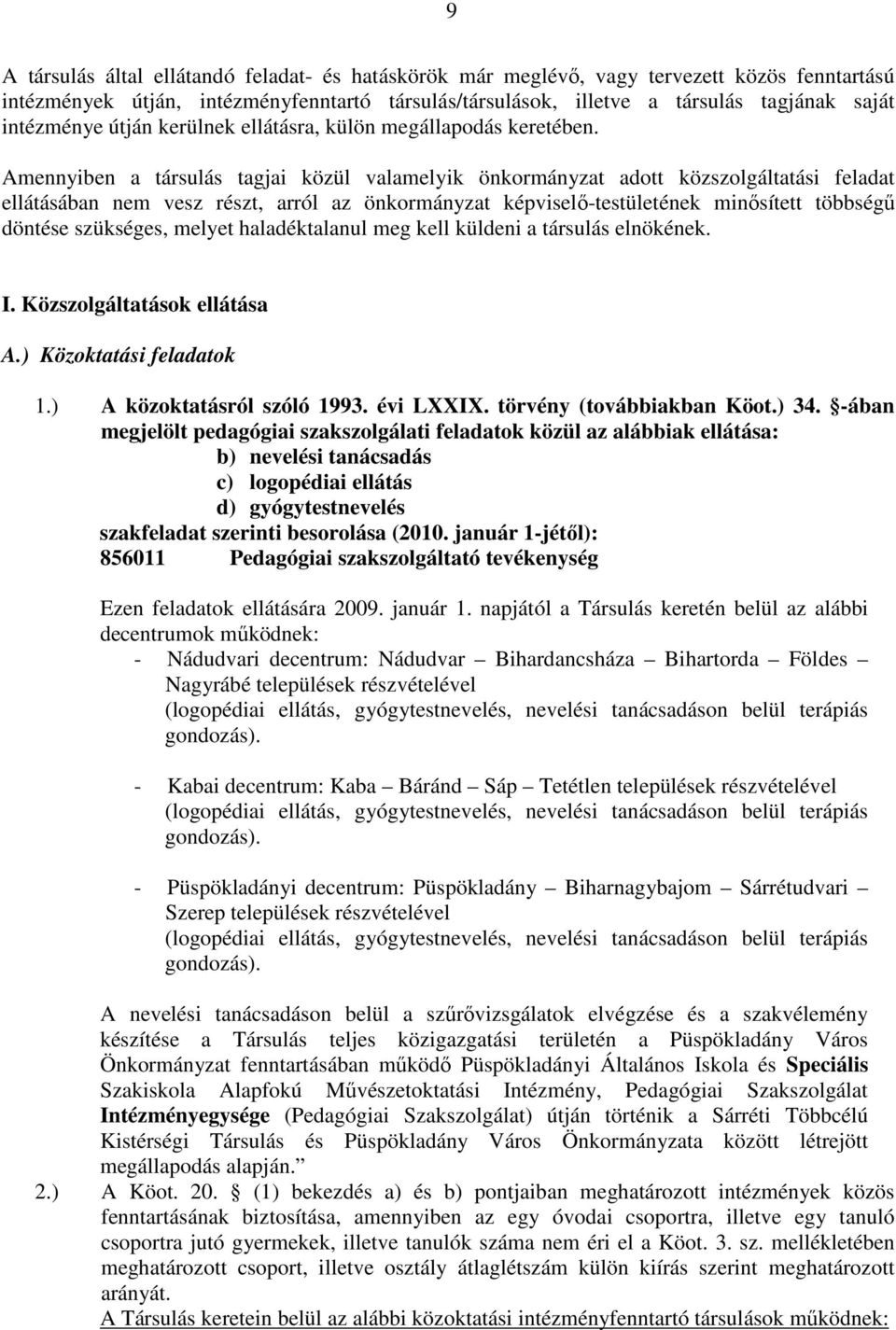 9

A társulás által ellátandó feladat- és hatáskörök már meglévő, vagy tervezett közös fenntartású intézmények útján, intézményfenntartó társulás/társulások, illetve a társulás tagjának saját intézménye útján kerülnek ellátásra, külön megállapodás keretében.

Amennyiben a társulás tagjai közül valamelyik önkormányzat adott közszolgáltatási feladat ellátásában nem vesz részt, arról az önkormányzat képviselő-testületének minősített többségű döntése szükséges, melyet haladéktalanul meg kell küldeni a társulás elnökének.

I. Közszolgáltatások ellátása

A.) Közoktatási feladatok

1.) A közoktatásról szóló 1993. évi LXXIX. törvény (továbbiakban Köot.) 34. -ában megjelölt pedagógiai szakszolgálati feladatok közül az alábbiak ellátása:
b) nevelési tanácsadás
c) logopédiai ellátás
d) gyógytestnevelés
szakfeladat szerinti besorolása (2010. január 1-jétől):
856011 Pedagógiai szakszolgáltató tevékenység

Ezen feladatok ellátására 2009. január 1. napjától a Társulás keretén belül az alábbi decentrumok működnek:
- Nádudvari decentrum: Nádudvar – Bihardancsháza – Bihartorda – Földes – Nagyrábé települések részvételével
(logopédiai ellátás, gyógytestnevelés, nevelési tanácsadáson belül terápiás gondozás).

- Kabai decentrum: Kaba – Báránd – Sáp – Tetétlen települések részvételével
(logopédiai ellátás, gyógytestnevelés, nevelési tanácsadáson belül terápiás gondozás).

- Püspökladányi decentrum: Püspökladány – Biharnagybajom – Sárrétudvari – Szerep települések részvételével
(logopédiai ellátás, gyógytestnevelés, nevelési tanácsadáson belül terápiás gondozás).

A nevelési tanácsadáson belül a szűrővizsgálatok elvégzése és a szakvélemény készítése a Társulás teljes közigazgatási területén a Püspökladány Város Önkormányzat fenntartásában működő Püspökladányi Általános Iskola és Speciális Szakiskola Alapfokú Művészetoktatási Intézmény, Pedagógiai Szakszolgálat Intézményegysége (Pedagógiai Szakszolgálat) útján történik a Sárréti Többcélú Kistérségi Társulás és Püspökladány Város Önkormányzata között létrejött megállapodás alapján.”

2.) A Köot. 20. (1) bekezdés a) és b) pontjaiban meghatározott intézmények közös fenntartásának biztosítása, amennyiben az egy óvodai csoportra, illetve egy tanuló csoportra jutó gyermekek, illetve tanulók száma nem éri el a Köot. 3. sz. mellékletében meghatározott csoport, illetve osztály átlaglétszám külön kiírás szerint meghatározott arányát.
A Társulás keretein belül az alábbi közoktatási intézményfenntartó társulások működnek: